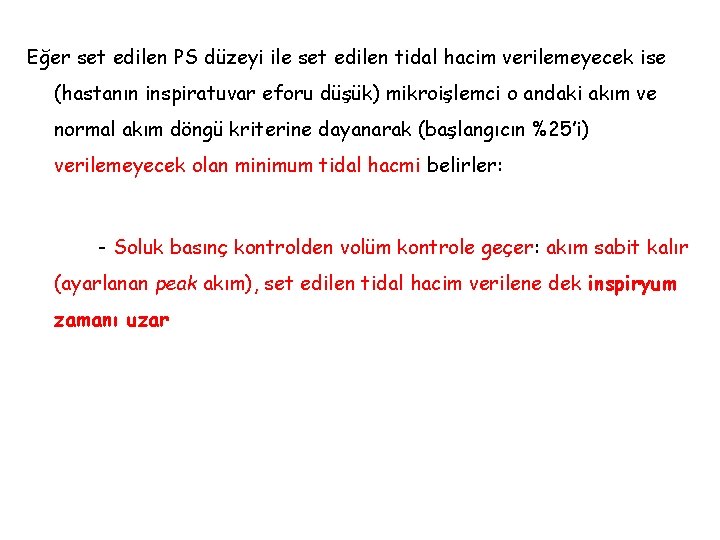 Eğer set edilen PS düzeyi ile set edilen tidal hacim verilemeyecek ise (hastanın inspiratuvar eforu düşük) mikroişlemci o andaki akım ve normal akım döngü kriterine dayanarak (başlangıcın %25'i) verilemeyecek olan minimum tidal hacmi belirler:

- Soluk basınç kontrolden volüm kontrole geçer: akım sabit kalır (ayarlanan peak akım), set edilen tidal hacim verilene dek inspiryum zamanı uzar